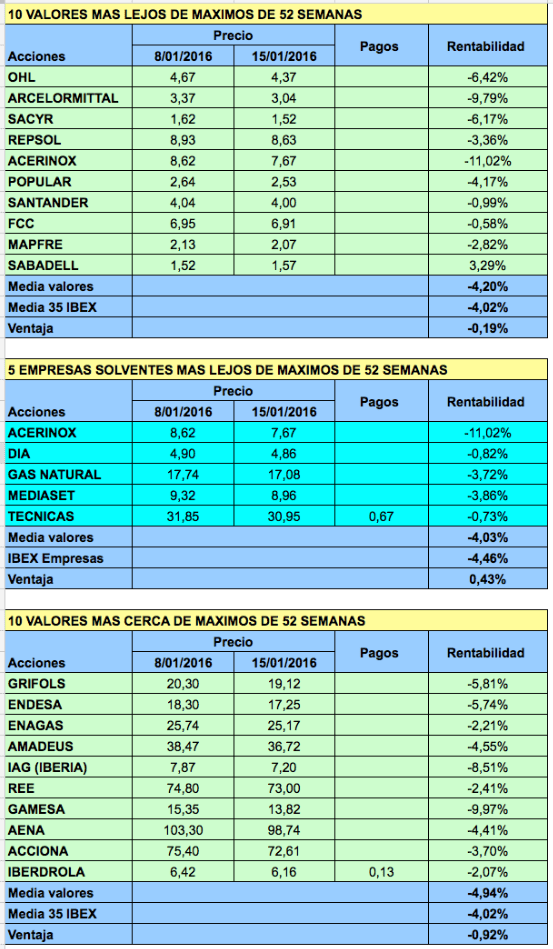 10 VALORES MAS LEJOS DE MAXIMOS DE 52 SEMANAS

| Acciones | Precio 8/01/2016 | Precio 15/01/2016 | Pagos | Rentabilidad |
|---|---|---|---|---|
| OHL | 4,67 | 4,37 | | -6,42% |
| ARCELORMITTAL | 3,37 | 3,04 | | -9,79% |
| SACYR | 1,62 | 1,52 | | -6,17% |
| REPSOL | 8,93 | 8,63 | | -3,36% |
| ACERINOX | 8,62 | 7,67 | | -11,02% |
| POPULAR | 2,64 | 2,53 | | -4,17% |
| SANTANDER | 4,04 | 4,00 | | -0,99% |
| FCC | 6,95 | 6,91 | | -0,58% |
| MAPFRE | 2,13 | 2,07 | | -2,82% |
| SABADELL | 1,52 | 1,57 | | 3,29% |
| Media valores | | | | -4,20% |
| Media 35 IBEX | | | | -4,02% |
| Ventaja | | | | -0,19% |

5 EMPRESAS SOLVENTES MAS LEJOS DE MAXIMOS DE 52 SEMANAS

| Acciones | Precio 8/01/2016 | Precio 15/01/2016 | Pagos | Rentabilidad |
|---|---|---|---|---|
| ACERINOX | 8,62 | 7,67 | | -11,02% |
| DIA | 4,90 | 4,86 | | -0,82% |
| GAS NATURAL | 17,74 | 17,08 | | -3,72% |
| MEDIASET | 9,32 | 8,96 | | -3,86% |
| TECNICAS | 31,85 | 30,95 | 0,67 | -0,73% |
| Media valores | | | | -4,03% |
| IBEX Empresas | | | | -4,46% |
| Ventaja | | | | 0,43% |

10 VALORES MAS CERCA DE MAXIMOS DE 52 SEMANAS

| Acciones | Precio 8/01/2016 | Precio 15/01/2016 | Pagos | Rentabilidad |
|---|---|---|---|---|
| GRIFOLS | 20,30 | 19,12 | | -5,81% |
| ENDESA | 18,30 | 17,25 | | -5,74% |
| ENAGAS | 25,74 | 25,17 | | -2,21% |
| AMADEUS | 38,47 | 36,72 | | -4,55% |
| IAG (IBERIA) | 7,87 | 7,20 | | -8,51% |
| REE | 74,80 | 73,00 | | -2,41% |
| GAMESA | 15,35 | 13,82 | | -9,97% |
| AENA | 103,30 | 98,74 | | -4,41% |
| ACCIONA | 75,40 | 72,61 | | -3,70% |
| IBERDROLA | 6,42 | 6,16 | 0,13 | -2,07% |
| Media valores | | | | -4,94% |
| Media 35 IBEX | | | | -4,02% |
| Ventaja | | | | -0,92% |